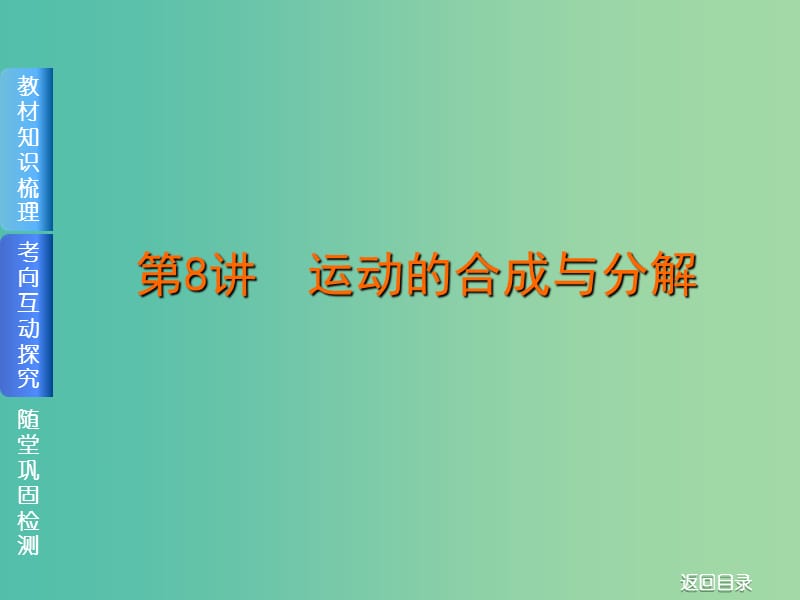 教材知识梳理

考向互动探究

随堂巩固检测

第8讲 运动的合成与分解

返回目录